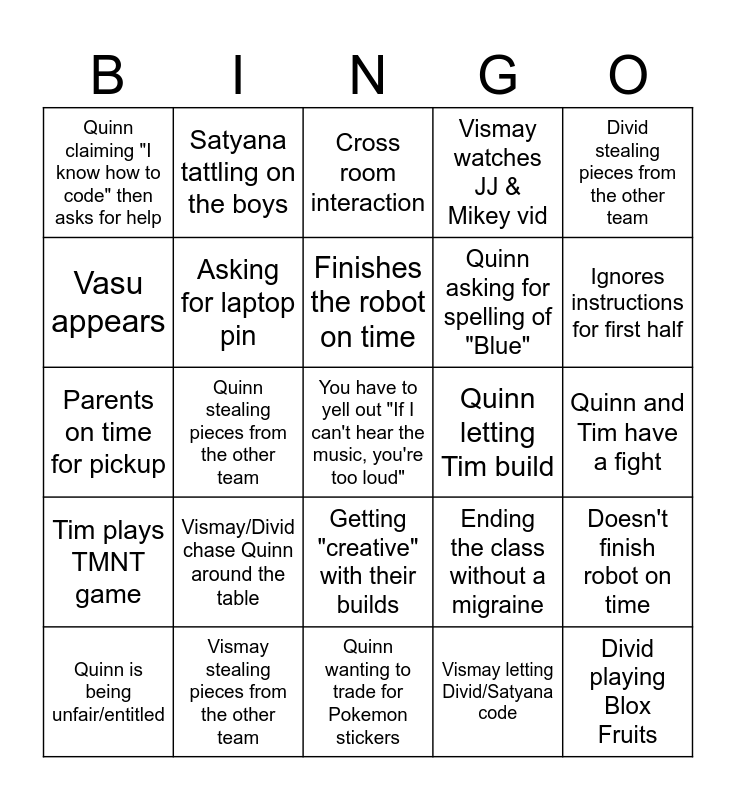 | B | I | N | G | O |
|---|---|---|---|---|
| Quinn claiming "I know how to code" then asks for help | Satyana tattling on the boys | Cross room interaction | Vismay watches JJ & Mikey vid | Divid stealing pieces from the other team |
| Vasu appears | Asking for laptop pin | Finishes the robot on time | Quinn asking for spelling of "Blue" | Ignores instructions for first half |
| Parents on time for pickup | Quinn stealing pieces from the other team | You have to yell out "If I can't hear the music, you're too loud" | Quinn letting Tim build | Quinn and Tim have a fight |
| Tim plays TMNT game | Vismay/Divid chase Quinn around the table | Getting "creative" with their builds | Ending the class without a migraine | Doesn't finish robot on time |
| Quinn is being unfair/entitled | Vismay stealing pieces from the other team | Quinn wanting to trade for Pokemon stickers | Vismay letting Divid/Satyana code | Divid playing Blox Fruits |